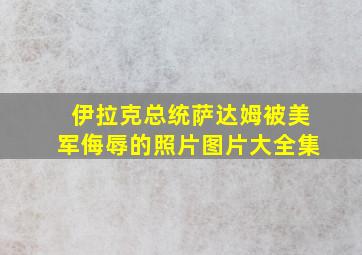 伊拉克总统萨达姆被美军侮辱的照片图片大全集